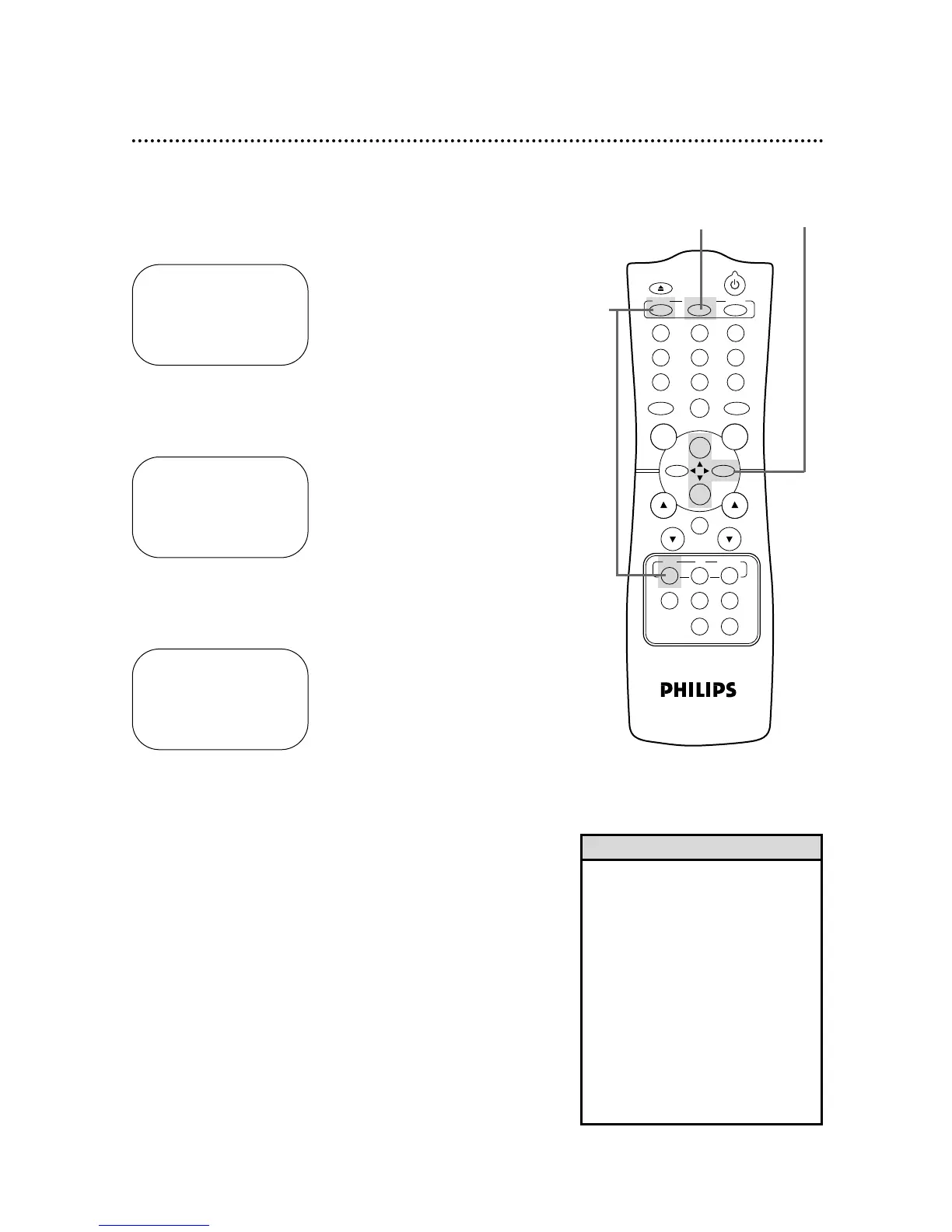 PHILIPS